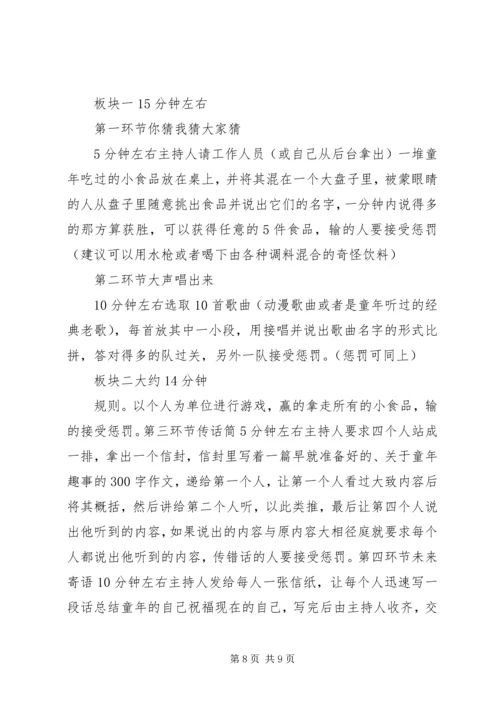 板块一 15 分钟左右

第一环节你猜我猜大家猜

5 分钟左右主持人请工作人员（或自己从后台拿出）一堆童年吃过的小食品放在桌上，并将其混在一个大盘子里，被蒙眼睛的人从盘子里随意挑出食品并说出它们的名字，一分钟内说得多的那方算获胜，可以获得任意的 5 件食品，输的人要接受惩罚（建议可以用水枪或者喝下由各种调料混合的奇怪饮料）

第二环节大声唱出来

10 分钟左右选取 10 首歌曲（动漫歌曲或者是童年听过的经典老歌），每首放其中一小段，用接唱并说出歌曲名字的形式比拼，答对得多的队过关，另外一队接受惩罚。（惩罚可同上）

板块二大约 14 分钟

规则。以个人为单位进行游戏，赢的拿走所有的小食品，输的接受惩罚。第三环节传话筒 5 分钟左右主持人要求四个人站成一排，拿出一个信封，信封里写着一篇早就准备好的、关于童年趣事的 300 字作文，递给第一个人，让第一个人看过大致内容后将其概括，然后讲给第二个人听，以此类推，最后让第四个人说出他听到的内容，如果说出的内容与原内容大相径庭就要求每个人都说出他听到的内容，传错话的人要接受惩罚。第四环节未来寄语 10 分钟左右主持人发给每人一张信纸，让每个人迅速写一段话总结童年的自己祝福现在的自己，写完后由主持人收齐，交

第 8 页 共 9 页